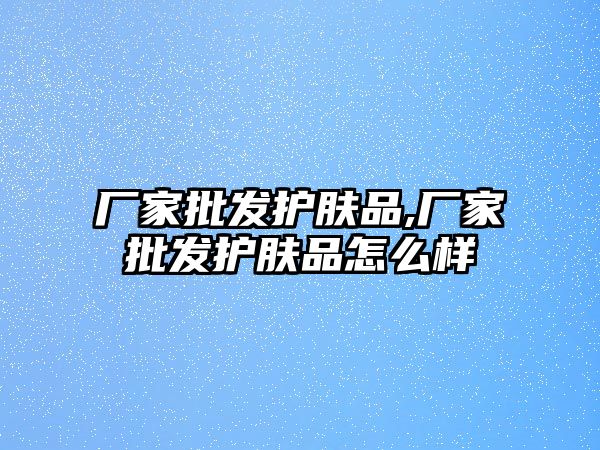 厂家批发护肤品,厂家批发护肤品怎么样